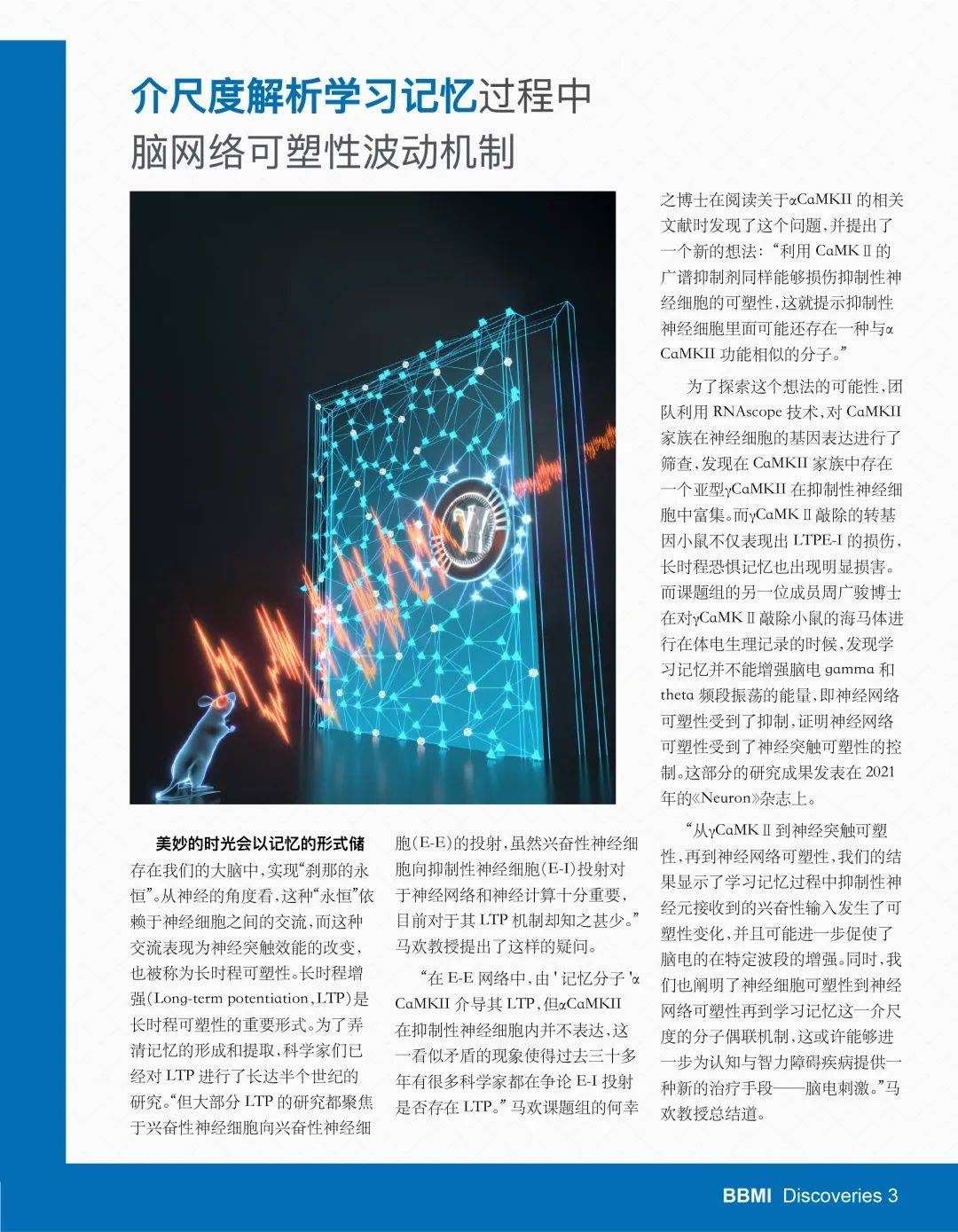 介尺度解析学习记忆过程中
脑网络可塑性波动机制

美妙的时光会以记忆的形式储存在我们的大脑中，实现“刹那的永恒”。从神经的角度看，这种“永恒”依赖于神经细胞之间的交流，而这种交流表现为神经突触效能的改变，也被称为长时程可塑性。长时程增强(Long-term potentiation，LTP)是长时程可塑性的重要形式。为了弄清记忆的形成和提取，科学家们已经对LTP进行了长达半个世纪的研究。“但大部分LTP的研究都聚焦于兴奋性神经细胞向兴奋性神经细胞(E-E)的投射，虽然兴奋性神经细胞向抑制性神经细胞(E-I)投射对于神经网络和神经计算十分重要，目前对于其LTP机制却知之甚少。”马欢教授提出了这样的疑问。

“在E-E网络中，由'记忆分子'αCaMKII介导其LTP，但αCaMKII在抑制性神经细胞内并不表达，这一看似矛盾的现象使得过去三十多年有很多科学家都在争论E-I投射是否存在LTP。”马欢课题组的何幸之博士在阅读关于αCaMKII的相关文献时发现了这个问题，并提出了一个新的想法：“利用CaMKⅡ的广谱抑制剂同样能够损伤抑制性神经细胞的可塑性，这就提示抑制性神经细胞里面可能还存在一种与αCaMKII功能相似的分子。”

为了探索这个想法的可能性，团队利用RNAscope技术，对CaMKII家族在神经细胞的基因表达进行了筛查，发现在CaMKII家族中存在一个亚型γCaMKII在抑制性神经细胞中富集。而γCaMKⅡ敲除的转基因小鼠不仅表现出LTPE-I的损伤，长时程恐惧记忆也出现明显损害。而课题组的另一位成员周广骏博士在对γCaMKⅡ敲除小鼠的海马体进行在体电生理记录的时候，发现学习记忆并不能增强脑电gamma和theta频段振荡的能量，即神经网络可塑性受到了抑制，证明神经网络可塑性受到了神经突触可塑性的控制。这部分的研究成果发表在2021年的《Neuron》杂志上。

“从γCaMKⅡ到神经突触可塑性，再到神经网络可塑性，我们的结果显示了学习记忆过程中抑制性神经元接收到的兴奋性输入发生了可塑性变化，并且可能进一步促使了脑电的在特定波段的增强。同时，我们也阐明了神经细胞可塑性到神经网络可塑性再到学习记忆这一介尺度的分子偶联机制，这或许能够进一步为认知与智力障碍疾病提供一种新的治疗手段——脑电刺激。”马欢教授总结道。

BBMI Discoveries 3